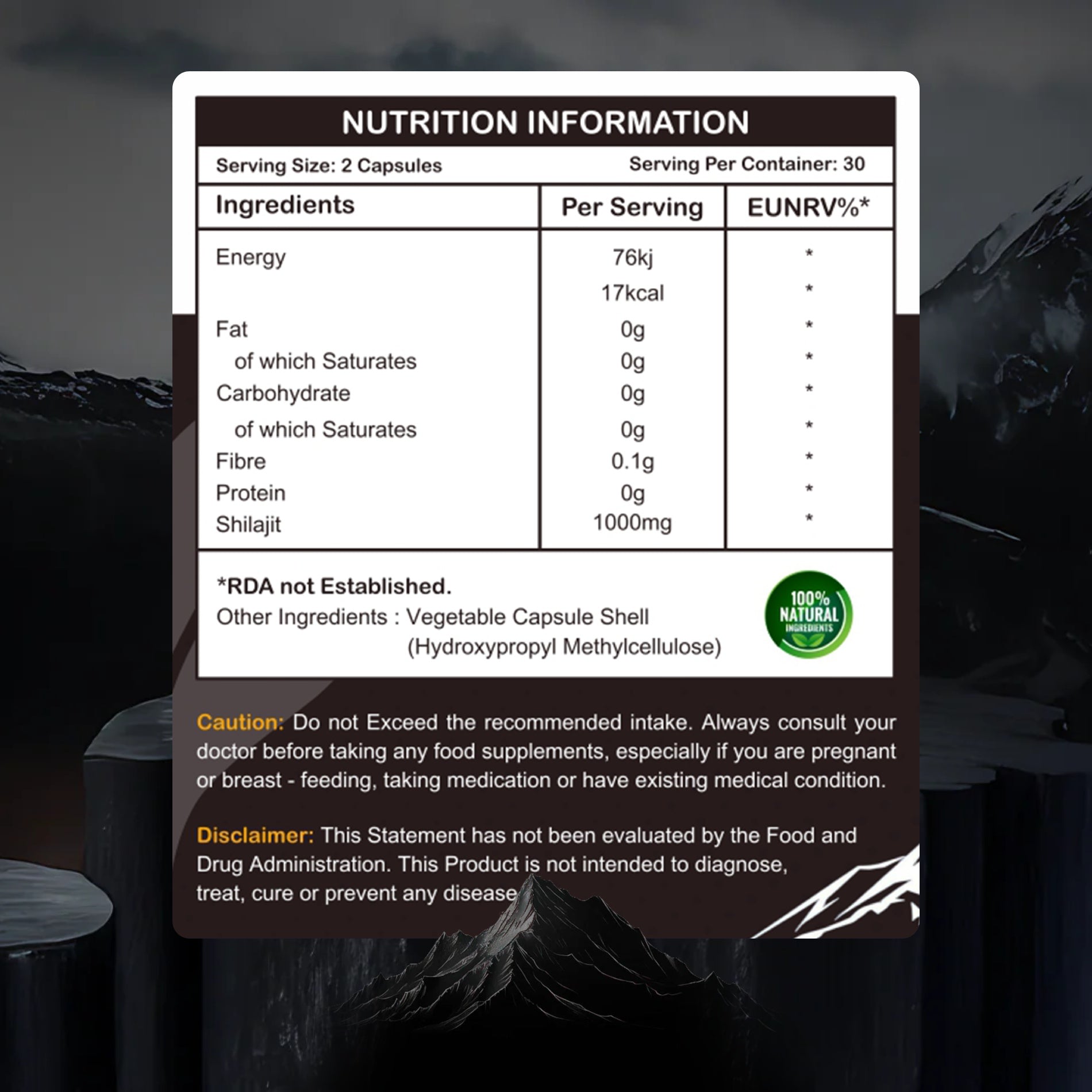 NUTRITION INFORMATION

Serving Size: 2 Capsules Serving Per Container: 30

| Ingredients | Per Serving | EUNRV%* |
|---|---|---|
| Energy | 76kj | * |
|  | 17kcal | * |
| Fat | 0g | * |
| of which Saturates | 0g | * |
| Carbohydrate | 0g | * |
| of which Saturates | 0g | * |
| Fibre | 0.1g | * |
| Protein | 0g | * |
| Shilajit | 1000mg | * |

*RDA not Established.
Other Ingredients : Vegetable Capsule Shell
(Hydroxypropyl Methylcellulose)

100% NATURAL INGREDIENTS

Caution: Do not Exceed the recommended intake. Always consult your doctor before taking any food supplements, especially if you are pregnant or breast - feeding, taking medication or have existing medical condition.

Disclaimer: This Statement has not been evaluated by the Food and Drug Administration. This Product is not intended to diagnose, treat, cure or prevent any disease